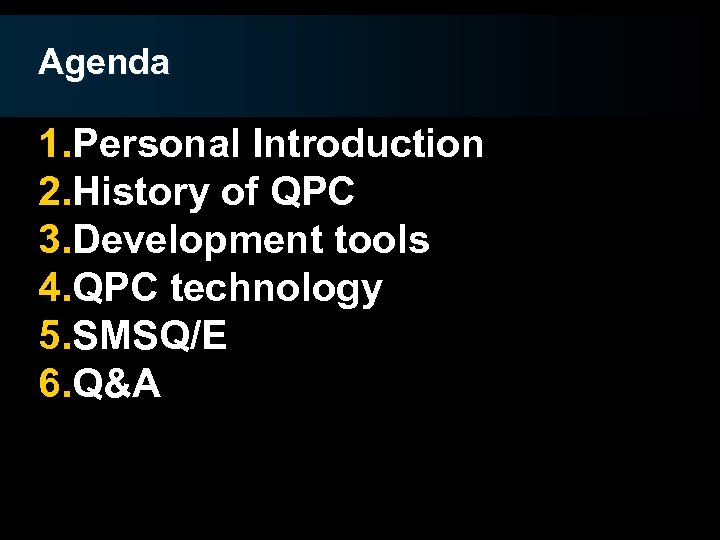 Agenda

1.Personal Introduction
2.History of QPC
3.Development tools
4.QPC technology
5.SMSQ/E
6.Q&A